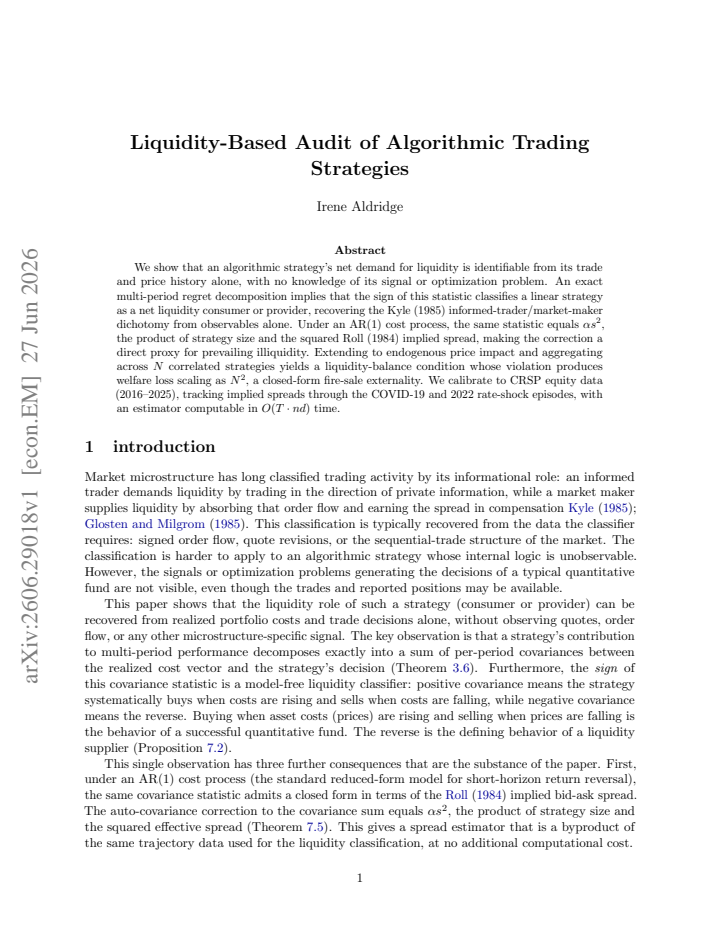 Liquidity-Based Audit of Algorithmic Trading Strategies

Irene Aldridge

Abstract

We show that an algorithmic strategy's net demand for liquidity is identifiable from its trade and price history alone, with no knowledge of its signal or optimization problem. An exact multi-period regret decomposition implies that the sign of this statistic classifies a linear strategy as a net liquidity consumer or provider, recovering the Kyle (1985) informed-trader/market-maker dichotomy from observables alone. Under an AR(1) cost process, the same statistic equals $\alpha s^2$, the product of strategy size and the squared Roll (1984) implied spread, making the correction a direct proxy for prevailing illiquidity. Extending to endogenous price impact and aggregating across $N$ correlated strategies yields a liquidity-balance condition whose violation produces welfare loss scaling as $N^2$, a closed-form fire-sale externality. We calibrate to CRSP equity data (2016–2025), tracking implied spreads through the COVID-19 and 2022 rate-shock episodes, with an estimator computable in $O(T \cdot nd)$ time.

1 introduction

Market microstructure has long classified trading activity by its informational role: an informed trader demands liquidity by trading in the direction of private information, while a market maker supplies liquidity by absorbing that order flow and earning the spread in compensation Kyle (1985); Glosten and Milgrom (1985). This classification is typically recovered from the data the classifier requires: signed order flow, quote revisions, or the sequential-trade structure of the market. The classification is harder to apply to an algorithmic strategy whose internal logic is unobservable. However, the signals or optimization problems generating the decisions of a typical quantitative fund are not visible, even though the trades and reported positions may be available.

This paper shows that the liquidity role of such a strategy (consumer or provider) can be recovered from realized portfolio costs and trade decisions alone, without observing quotes, order flow, or any other microstructure-specific signal. The key observation is that a strategy's contribution to multi-period performance decomposes exactly into a sum of per-period covariances between the realized cost vector and the strategy's decision (Theorem 3.6). Furthermore, the sign of this covariance statistic is a model-free liquidity classifier: positive covariance means the strategy systematically buys when costs are rising and sells when costs are falling, while negative covariance means the reverse. Buying when asset costs (prices) are rising and selling when prices are falling is the behavior of a successful quantitative fund. The reverse is the defining behavior of a liquidity supplier (Proposition 7.2).

This single observation has three further consequences that are the substance of the paper. First, under an AR(1) cost process (the standard reduced-form model for short-horizon return reversal), the same covariance statistic admits a closed form in terms of the Roll (1984) implied bid-ask spread. The auto-covariance correction to the covariance sum equals $\alpha s^2$, the product of strategy size and the squared effective spread (Theorem 7.5). This gives a spread estimator that is a byproduct of the same trajectory data used for the liquidity classification, at no additional computational cost.

1

arXiv:2606.29018v1 [econ.EM] 27 Jun 2026